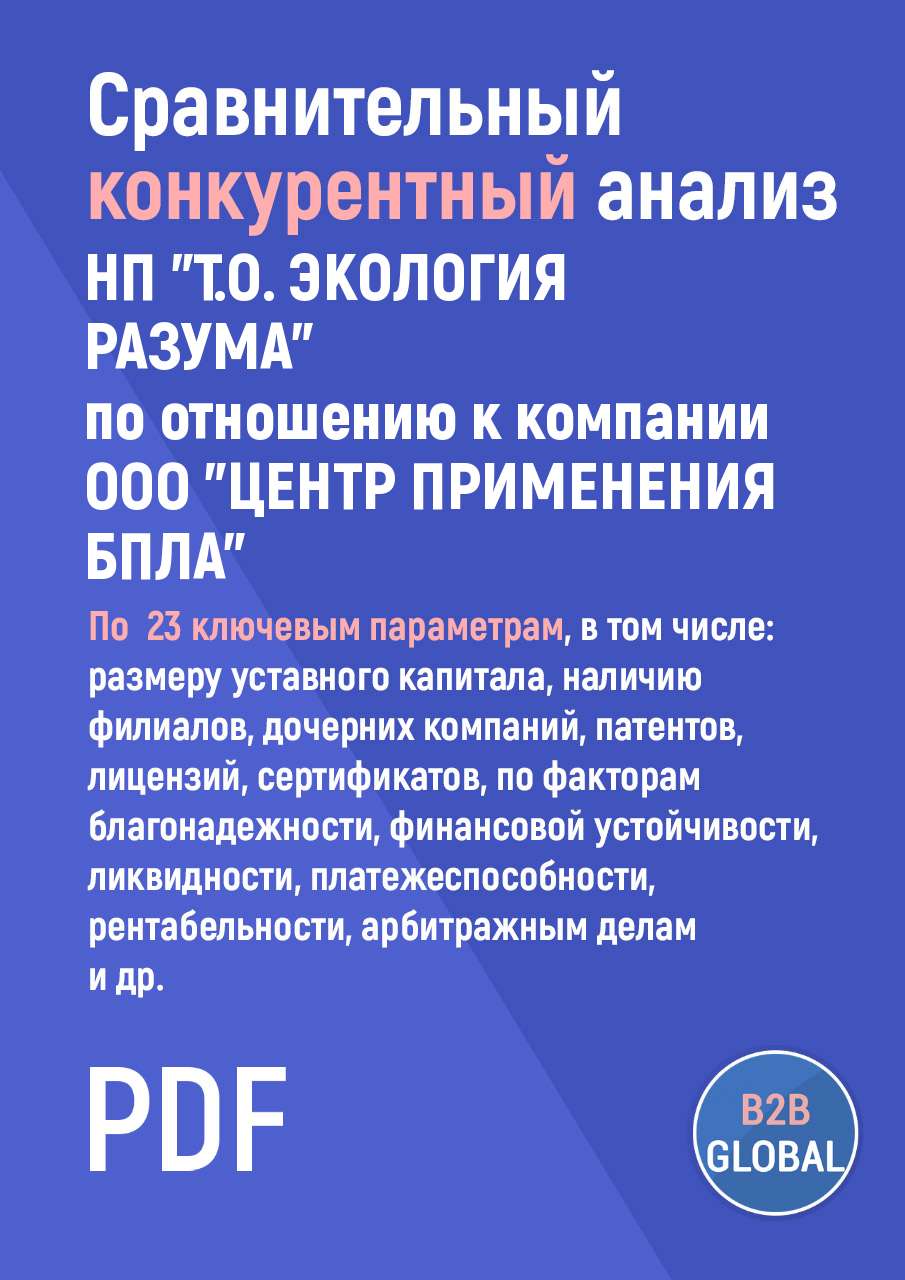 Сравнительный конкурентный анализ НП "Т.О. ЭКОЛОГИЯ РАЗУМА" по отношению к компании ООО "ЦЕНТР ПРИМЕНЕНИЯ БПЛА"

По 23 ключевым параметрам, в том числе: размеру уставного капитала, наличию филиалов, дочерних компаний, патентов, лицензий, сертификатов, по факторам благонадежности, финансовой устойчивости, ликвидности, платежеспособности, рентабельности, арбитражным делам и др.

PDF

B2B GLOBAL